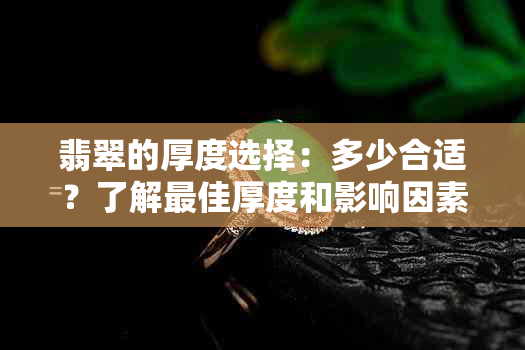 翡翠的厚度选择：多少合适？了解最佳厚度和影响因素